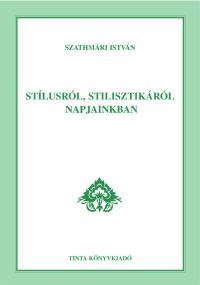 SZATHMÁRI ISTVÁN

STÍLUSRÓL, STILISZTIKÁRÓL NAPJAINKBAN

TINTA KÖNYVKIADÓ